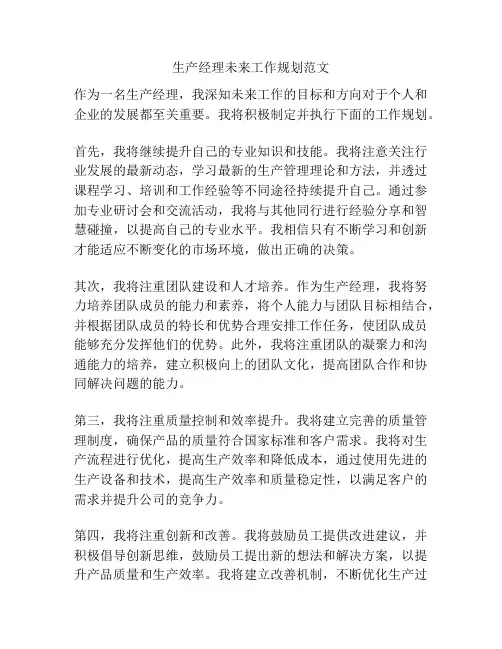 生产经理未来工作规划范文

作为一名生产经理，我深知未来工作的目标和方向对于个人和企业的发展都至关重要。我将积极制定并执行下面的工作规划。

首先，我将继续提升自己的专业知识和技能。我将注意关注行业发展的最新动态，学习最新的生产管理理论和方法，并透过课程学习、培训和工作经验等不同途径持续提升自己。通过参加专业研讨会和交流活动，我将与其他同行进行经验分享和智慧碰撞，以提高自己的专业水平。我相信只有不断学习和创新才能适应不断变化的市场环境，做出正确的决策。

其次，我将注重团队建设和人才培养。作为生产经理，我将努力培养团队成员的能力和素养，将个人能力与团队目标相结合，并根据团队成员的特长和优势合理安排工作任务，使团队成员能够充分发挥他们的优势。此外，我将注重团队的凝聚力和沟通能力的培养，建立积极向上的团队文化，提高团队合作和协同解决问题的能力。

第三，我将注重质量控制和效率提升。我将建立完善的质量管理制度，确保产品的质量符合国家标准和客户需求。我将对生产流程进行优化，提高生产效率和降低成本，通过使用先进的生产设备和技术，提高生产效率和质量稳定性，以满足客户的需求并提升公司的竞争力。

第四，我将注重创新和改善。我将鼓励员工提供改进建议，并积极倡导创新思维，鼓励员工提出新的想法和解决方案，以提升产品质量和生产效率。我将建立改善机制，不断优化生产过